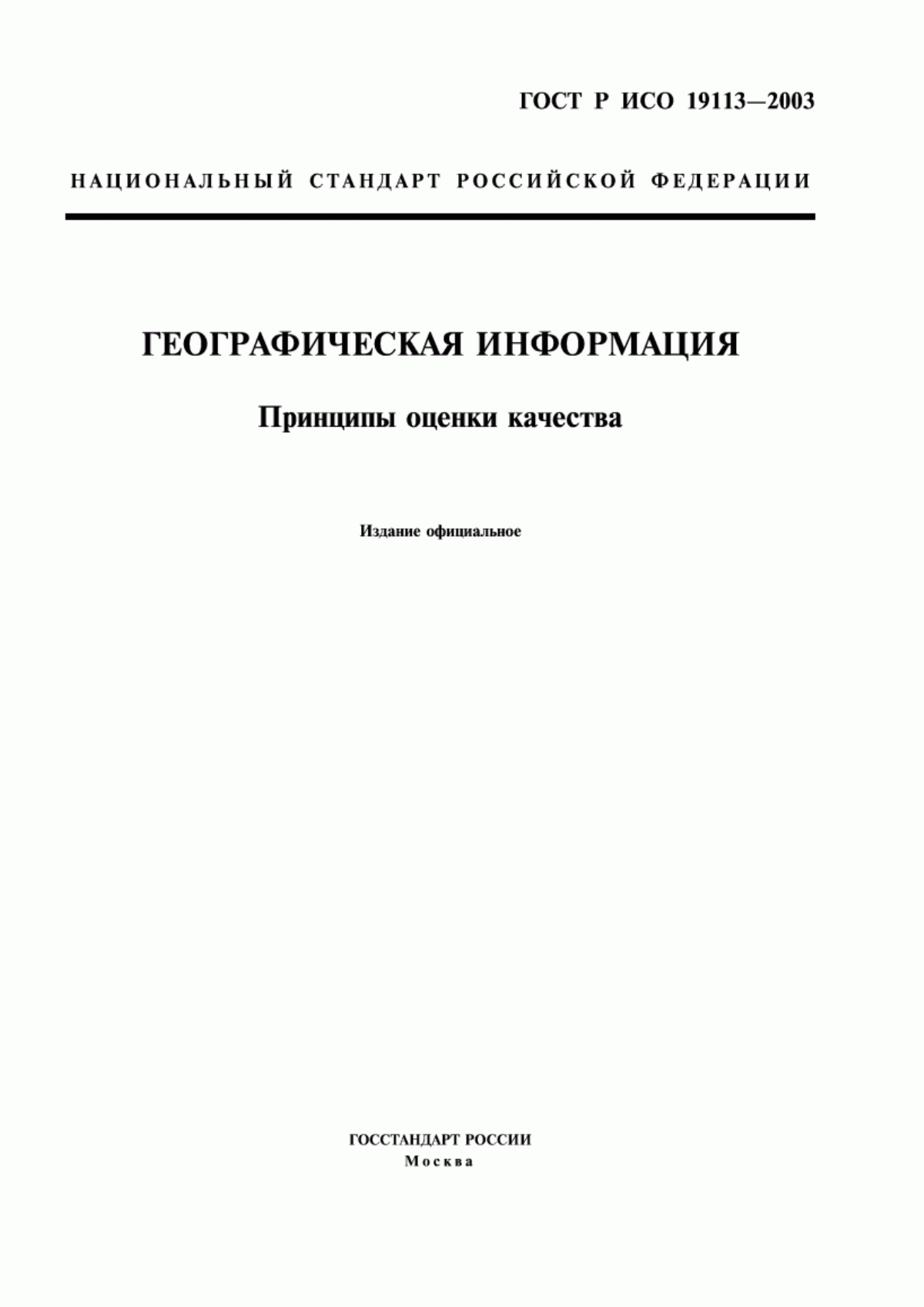 ГОСТ Р ИСО 19113—2003

НАЦИОНАЛЬНЫЙ СТАНДАРТ РОССИЙСКОЙ ФЕДЕРАЦИИ

ГЕОГРАФИЧЕСКАЯ ИНФОРМАЦИЯ

Принципы оценки качества

Издание официальное

ГОССТАНДАРТ РОССИИ
Москва